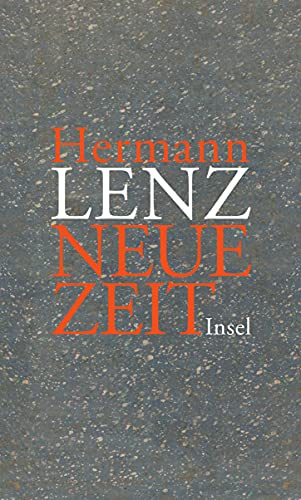 Hermann
LENZ
NEUE
ZEIT
Insel